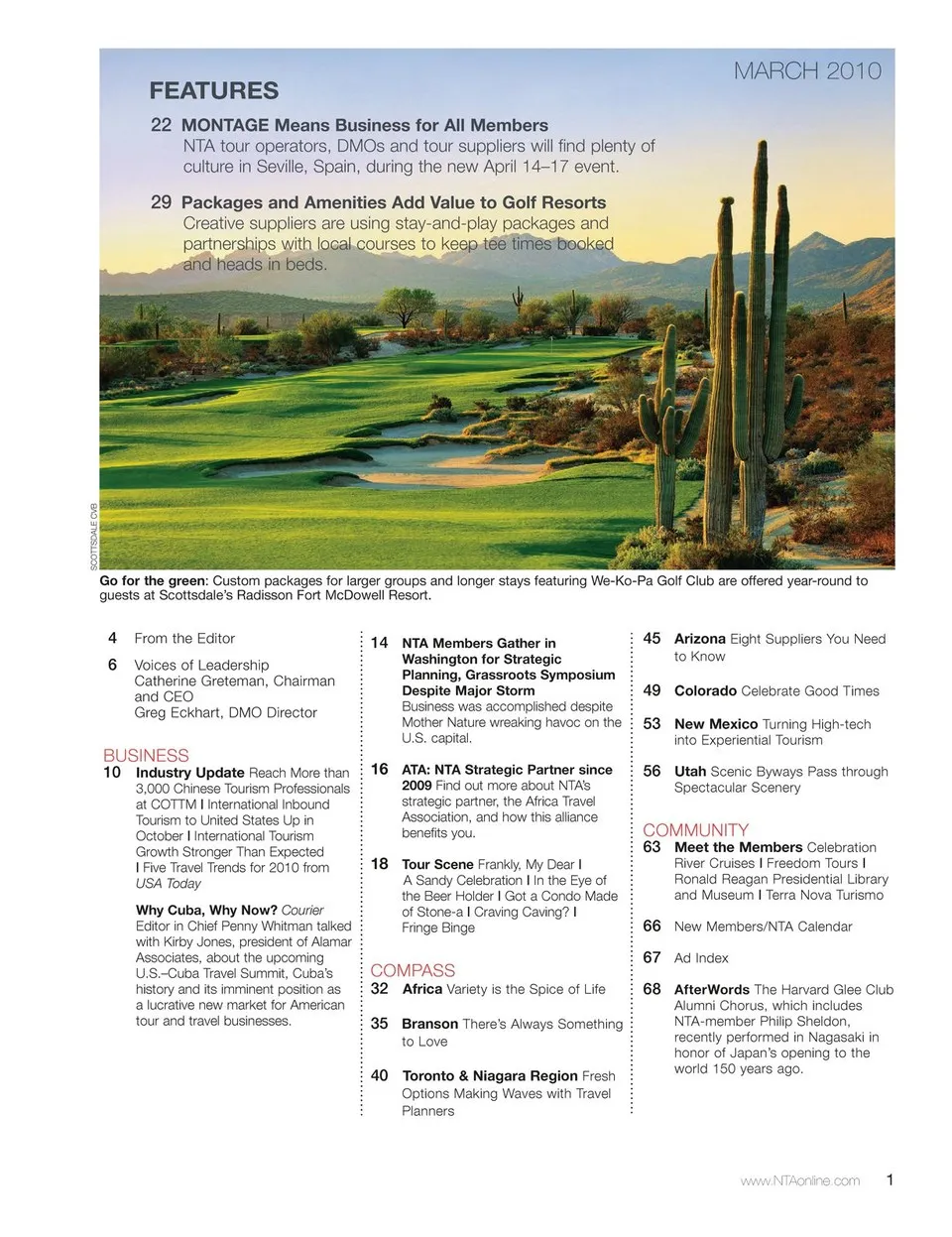 MARCH 2010

FEATURES

22 MONTAGE Means Business for All Members
NTA tour operators, DMOs and tour suppliers will find plenty of culture in Seville, Spain, during the new April 14–17 event.

29 Packages and Amenities Add Value to Golf Resorts
Creative suppliers are using stay-and-play packages and partnerships with local courses to keep tee times booked and heads in beds.

SCOTTSDALE CVB

Go for the green: Custom packages for larger groups and longer stays featuring We-Ko-Pa Golf Club are offered year-round to guests at Scottsdale's Radisson Fort McDowell Resort.

4 From the Editor

6 Voices of Leadership
Catherine Greteman, Chairman and CEO
Greg Eckhart, DMO Director

BUSINESS
10 Industry Update Reach More than 3,000 Chinese Tourism Professionals at COTTM | International Inbound Tourism to United States Up in October | International Tourism Growth Stronger Than Expected | Five Travel Trends for 2010 from USA Today

Why Cuba, Why Now? Courier Editor in Chief Penny Whitman talked with Kirby Jones, president of Alamar Associates, about the upcoming U.S.–Cuba Travel Summit, Cuba's history and its imminent position as a lucrative new market for American tour and travel businesses.

14 NTA Members Gather in Washington for Strategic Planning, Grassroots Symposium Despite Major Storm
Business was accomplished despite Mother Nature wreaking havoc on the U.S. capital.

16 ATA: NTA Strategic Partner since 2009 Find out more about NTA's strategic partner, the Africa Travel Association, and how this alliance benefits you.

18 Tour Scene Frankly, My Dear | A Sandy Celebration | In the Eye of the Beer Holder | Got a Condo Made of Stone-a | Craving Caving? | Fringe Binge

COMPASS
32 Africa Variety is the Spice of Life

35 Branson There's Always Something to Love

40 Toronto & Niagara Region Fresh Options Making Waves with Travel Planners

45 Arizona Eight Suppliers You Need to Know

49 Colorado Celebrate Good Times

53 New Mexico Turning High-tech into Experiential Tourism

56 Utah Scenic Byways Pass through Spectacular Scenery

COMMUNITY
63 Meet the Members Celebration River Cruises | Freedom Tours | Ronald Reagan Presidential Library and Museum | Terra Nova Turismo

66 New Members/NTA Calendar

67 Ad Index

68 AfterWords The Harvard Glee Club Alumni Chorus, which includes NTA-member Philip Sheldon, recently performed in Nagasaki in honor of Japan's opening to the world 150 years ago.

www.NTAonline.com 1